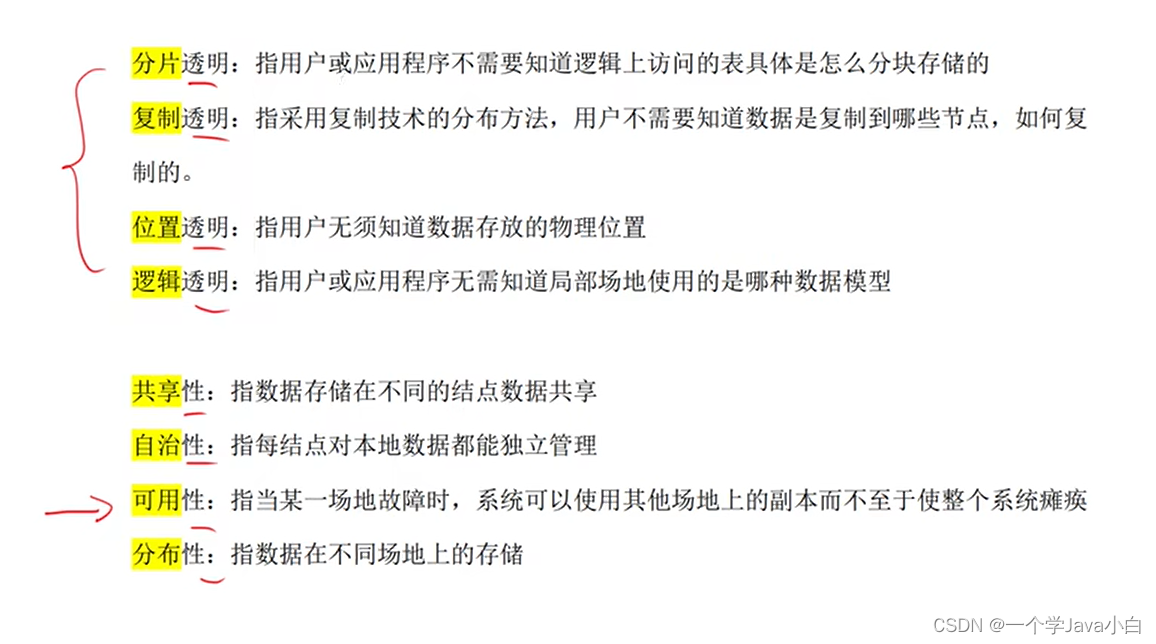 分片透明：指用户或应用程序不需要知道逻辑上访问的表具体是怎么分块存储的

复制透明：指采用复制技术的分布方法，用户不需要知道数据是复制到哪些节点，如何复制的。

位置透明：指用户无须知道数据存放的物理位置

逻辑透明：指用户或应用程序无需知道局部场地使用的是哪种数据模型

共享性：指数据存储在不同的结点数据共享

自治性：指每结点对本地数据都能独立管理

可用性：指当某一场地故障时，系统可以使用其他场地上的副本而不至于使整个系统瘫痪

分布性：指数据在不同场地上的存储

CSDN @一个学Java小白